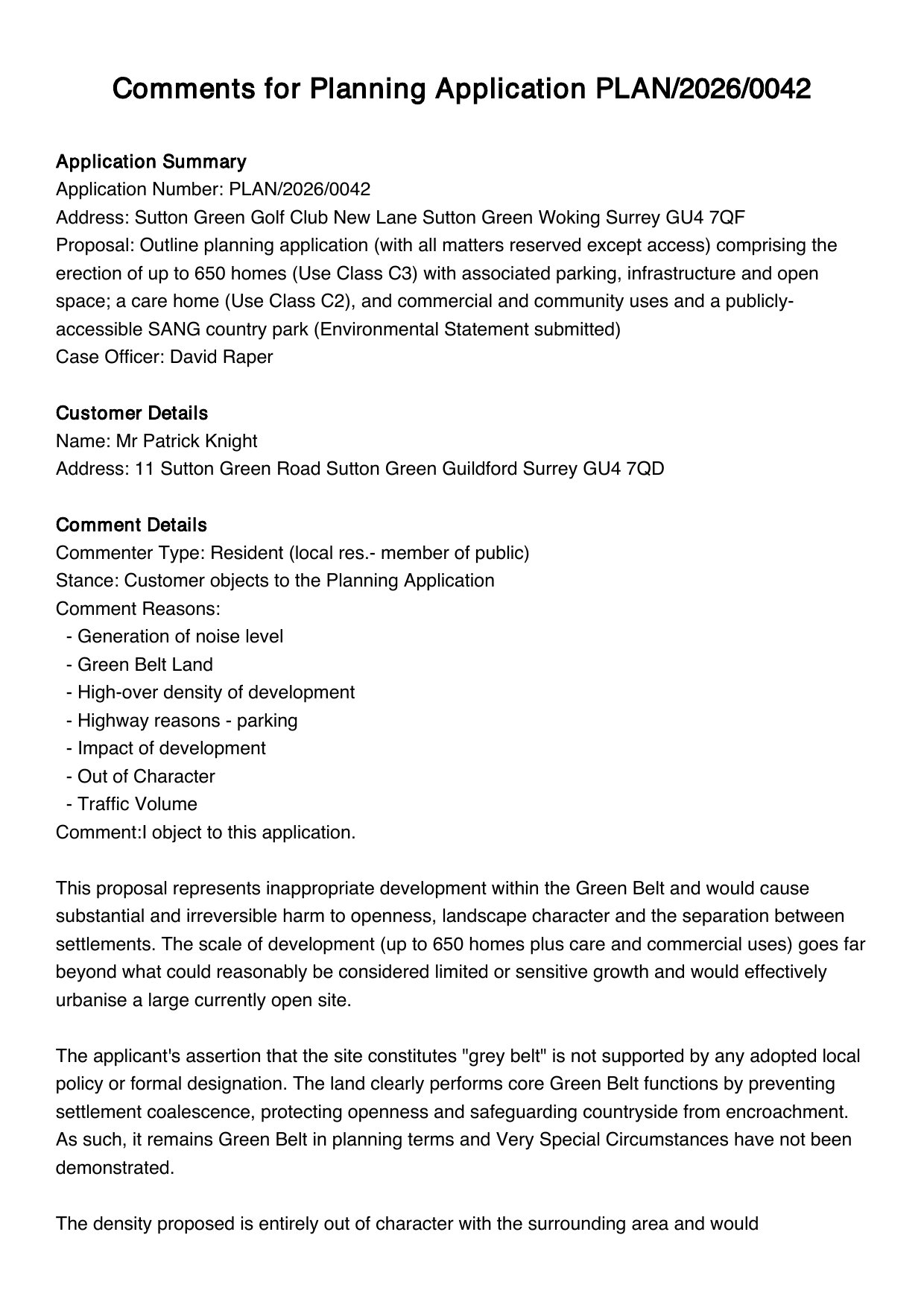 Comments for Planning Application PLAN/2026/0042

Application Summary
Application Number: PLAN/2026/0042
Address: Sutton Green Golf Club New Lane Sutton Green Woking Surrey GU4 7QF
Proposal: Outline planning application (with all matters reserved except access) comprising the erection of up to 650 homes (Use Class C3) with associated parking, infrastructure and open space; a care home (Use Class C2), and commercial and community uses and a publicly-accessible SANG country park (Environmental Statement submitted)
Case Officer: David Raper

Customer Details
Name: Mr Patrick Knight
Address: 11 Sutton Green Road Sutton Green Guildford Surrey GU4 7QD

Comment Details
Commenter Type: Resident (local res.- member of public)
Stance: Customer objects to the Planning Application
Comment Reasons:
- Generation of noise level
- Green Belt Land
- High-over density of development
- Highway reasons - parking
- Impact of development
- Out of Character
- Traffic Volume
Comment:I object to this application.

This proposal represents inappropriate development within the Green Belt and would cause substantial and irreversible harm to openness, landscape character and the separation between settlements. The scale of development (up to 650 homes plus care and commercial uses) goes far beyond what could reasonably be considered limited or sensitive growth and would effectively urbanise a large currently open site.

The applicant's assertion that the site constitutes "grey belt" is not supported by any adopted local policy or formal designation. The land clearly performs core Green Belt functions by preventing settlement coalescence, protecting openness and safeguarding countryside from encroachment. As such, it remains Green Belt in planning terms and Very Special Circumstances have not been demonstrated.

The density proposed is entirely out of character with the surrounding area and would